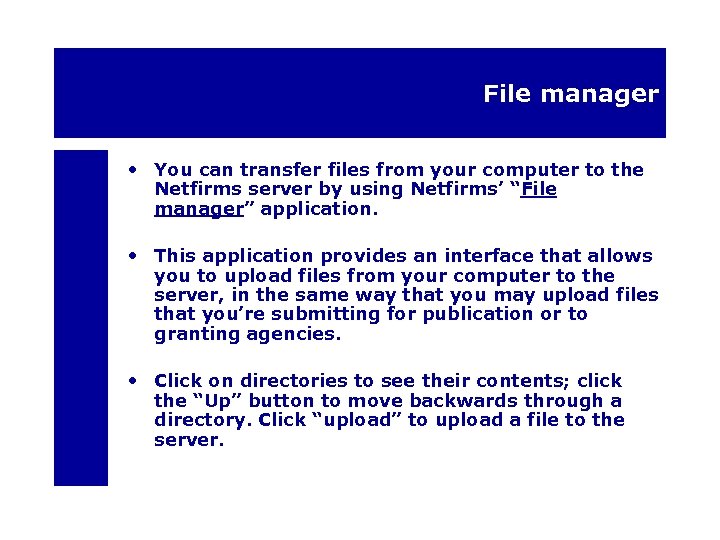 File manager

• You can transfer files from your computer to the Netfirms server by using Netfirms' "File manager" application.

• This application provides an interface that allows you to upload files from your computer to the server, in the same way that you may upload files that you're submitting for publication or to granting agencies.

• Click on directories to see their contents; click the "Up" button to move backwards through a directory. Click "upload" to upload a file to the server.